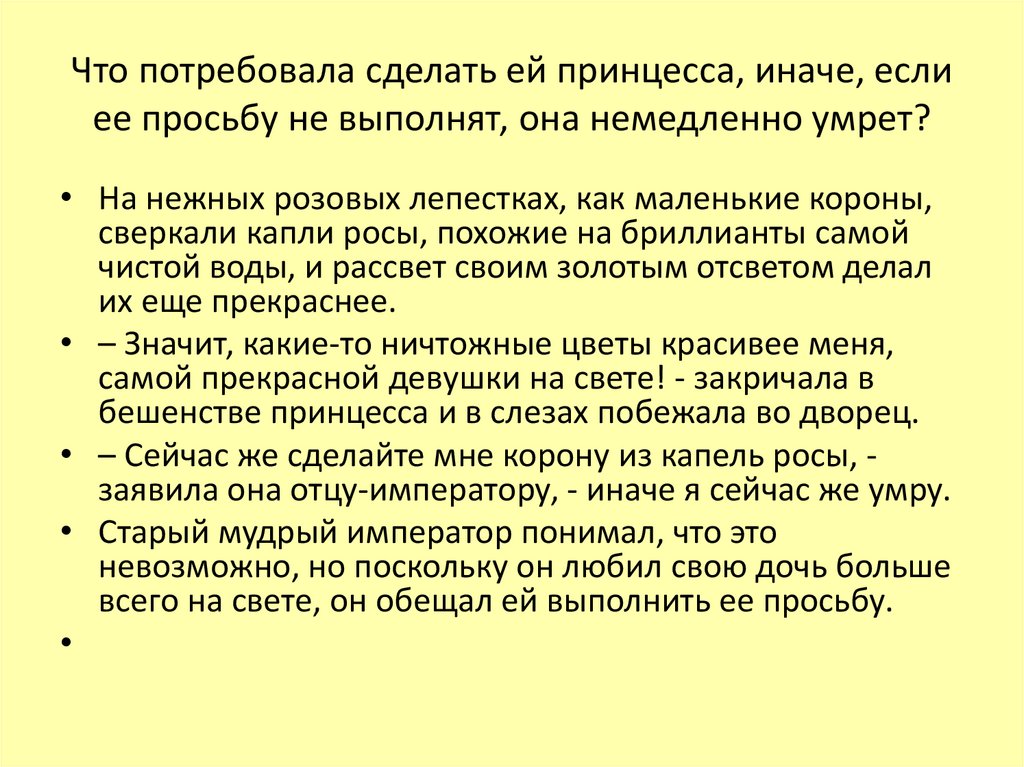 Что потребовала сделать ей принцесса, иначе, если ее просьбу не выполнят, она немедленно умрет?

• На нежных розовых лепестках, как маленькие короны, сверкали капли росы, похожие на бриллианты самой чистой воды, и рассвет своим золотым отсветом делал их еще прекраснее.
• – Значит, какие-то ничтожные цветы красивее меня, самой прекрасной девушки на свете! - закричала в бешенстве принцесса и в слезах побежала во дворец.
• – Сейчас же сделайте мне корону из капель росы, - заявила она отцу-императору, - иначе я сейчас же умру.
• Старый мудрый император понимал, что это невозможно, но поскольку он любил свою дочь больше всего на свете, он обещал ей выполнить ее просьбу.
•